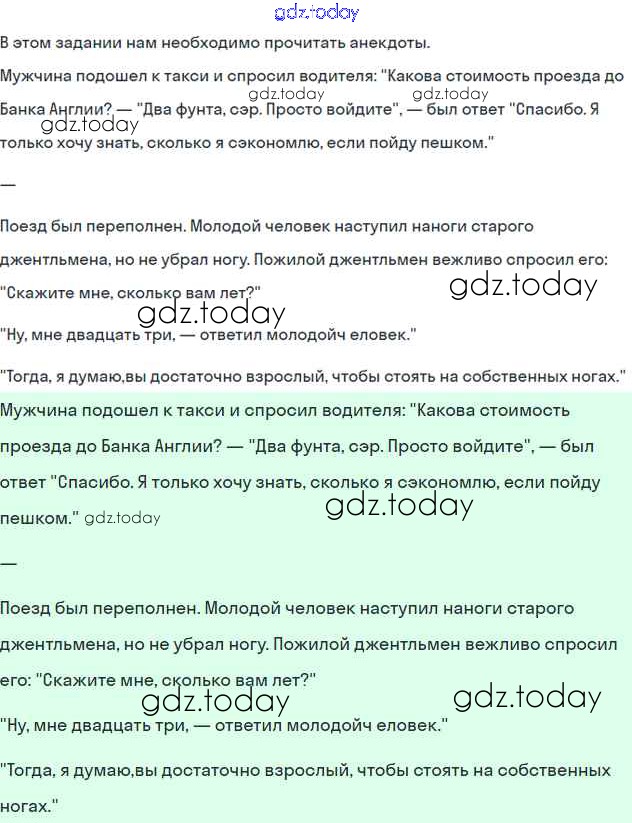 gdz.today

В этом задании нам необходимо прочитать анекдоты.

Мужчина подошел к такси и спросил водителя: "Какова стоимость проезда до Банка Англии? — "Два фунта, сэр. Просто войдите", — был ответ "Спасибо. Я только хочу знать, сколько я сэкономлю, если пойду пешком."

gdz.today gdz.today gdz.today

—

Поезд был переполнен. Молодой человек наступил наноги старого джентльмена, но не убрал ногу. Пожилой джентльмен вежливо спросил его: "Скажите мне, сколько вам лет?"

gdz.today gdz.today

"Ну, мне двадцать три, — ответил молодойч еловек."

"Тогда, я думаю,вы достаточно взрослый, чтобы стоять на собственных ногах."

Мужчина подошел к такси и спросил водителя: "Какова стоимость проезда до Банка Англии? — "Два фунта, сэр. Просто войдите", — был ответ "Спасибо. Я только хочу знать, сколько я сэкономлю, если пойду пешком." gdz.today

gdz.today

—

Поезд был переполнен. Молодой человек наступил наноги старого джентльмена, но не убрал ногу. Пожилой джентльмен вежливо спросил его: "Скажите мне, сколько вам лет?"

gdz.today gdz.today

"Ну, мне двадцать три, — ответил молодойч еловек."

"Тогда, я думаю,вы достаточно взрослый, чтобы стоять на собственных ногах."